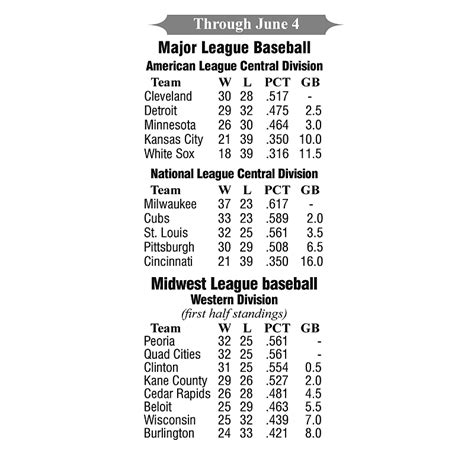 Through June 4

Major League Baseball

American League Central Division

| Team | W | L | PCT | GB |
|---|---|---|---|---|
| Cleveland | 30 | 28 | .517 | - |
| Detroit | 29 | 32 | .475 | 2.5 |
| Minnesota | 26 | 30 | .464 | 3.0 |
| Kansas City | 21 | 39 | .350 | 10.0 |
| White Sox | 18 | 39 | .316 | 11.5 |

National League Central Division

| Team | W | L | PCT | GB |
|---|---|---|---|---|
| Milwaukee | 37 | 23 | .617 | - |
| Cubs | 33 | 23 | .589 | 2.0 |
| St. Louis | 32 | 25 | .561 | 3.5 |
| Pittsburgh | 30 | 29 | .508 | 6.5 |
| Cincinnati | 21 | 39 | .350 | 16.0 |

Midwest League baseball

Western Division

(first half standings)

| Team | W | L | PCT | GB |
|---|---|---|---|---|
| Peoria | 32 | 25 | .561 | - |
| Quad Cities | 32 | 25 | .561 | - |
| Clinton | 31 | 25 | .554 | 0.5 |
| Kane County | 29 | 26 | .527 | 2.0 |
| Cedar Rapids | 26 | 28 | .481 | 4.5 |
| Beloit | 25 | 29 | .463 | 5.5 |
| Wisconsin | 25 | 32 | .439 | 7.0 |
| Burlington | 24 | 33 | .421 | 8.0 |